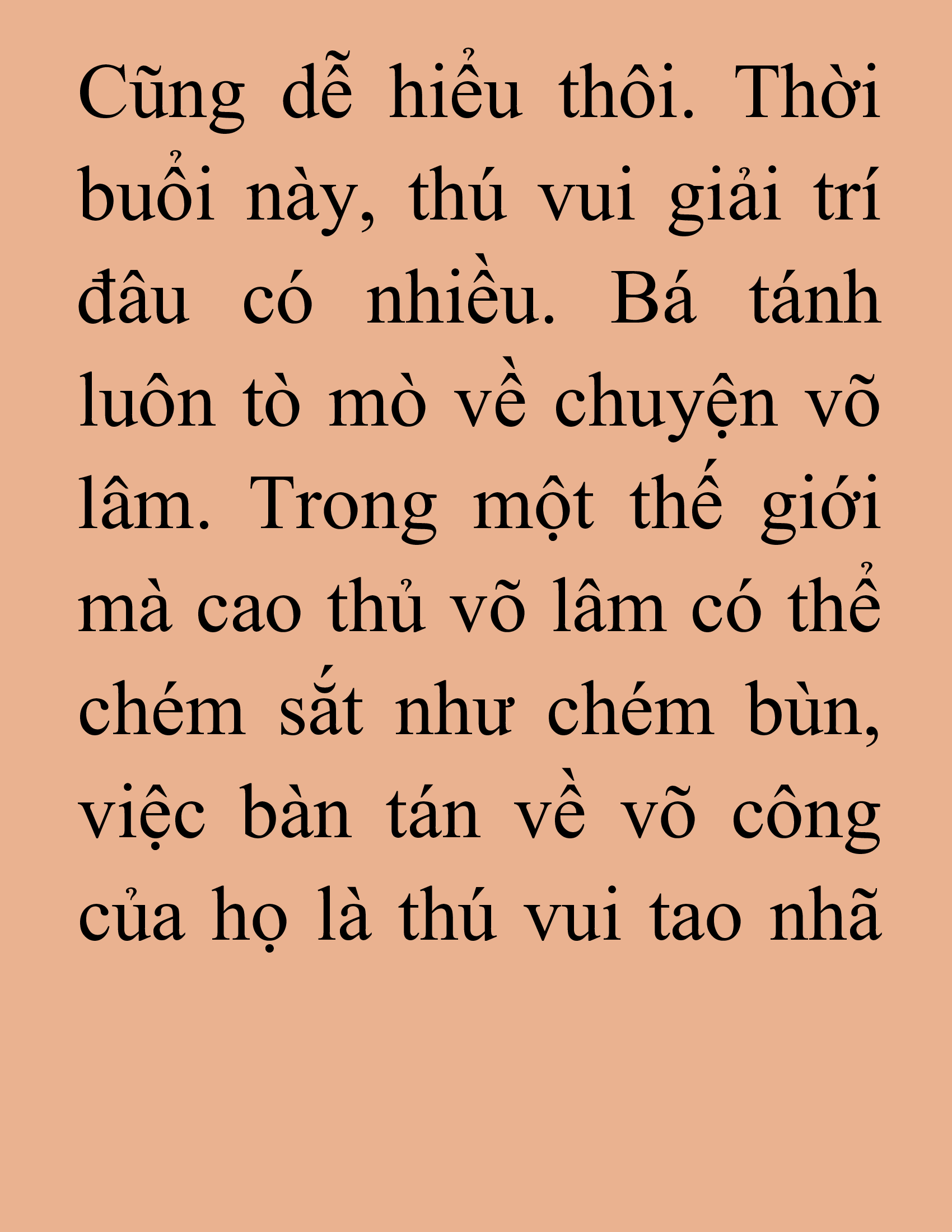 Cũng dễ hiểu thôi. Thời buổi này, thú vui giải trí đâu có nhiều. Bá tánh luôn tò mò về chuyện võ lâm. Trong một thế giới mà cao thủ võ lâm có thể chém sắt như chém bùn, việc bàn tán về võ công của họ là thú vui tao nhã